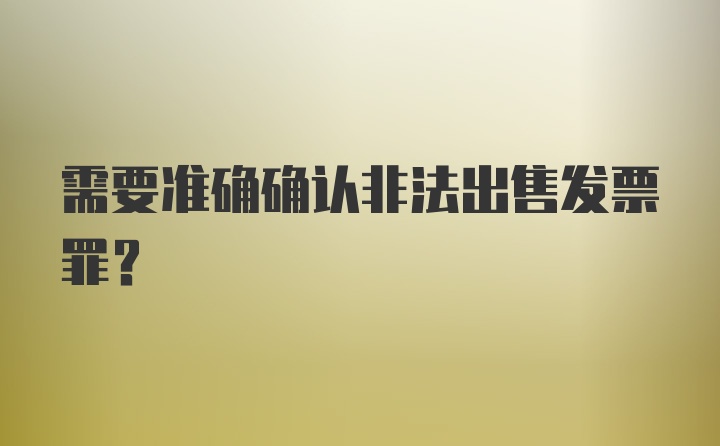 需要准确确认非法出售发票罪？